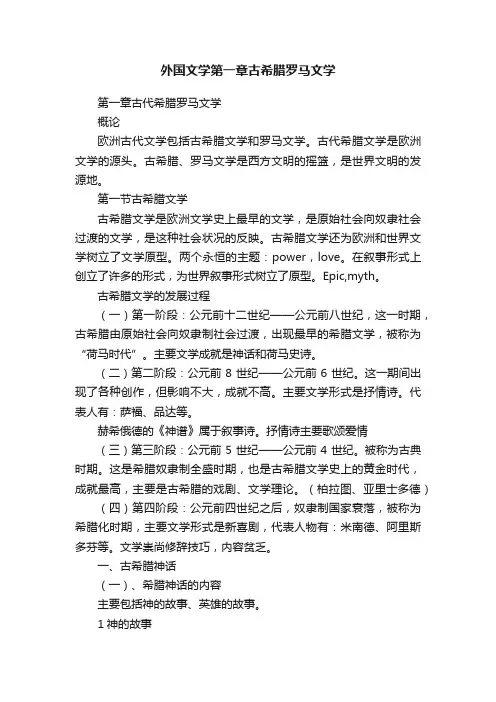 外国文学第一章古希腊罗马文学

第一章古代希腊罗马文学

概论

欧洲古代文学包括古希腊文学和罗马文学。古代希腊文学是欧洲文学的源头。古希腊、罗马文学是西方文明的摇篮，是世界文明的发源地。

第一节古希腊文学

古希腊文学是欧洲文学史上最早的文学，是原始社会向奴隶社会过渡的文学，是这种社会状况的反映。古希腊文学还为欧洲和世界文学树立了文学原型。两个永恒的主题：power，love。在叙事形式上创立了许多的形式，为世界叙事形式树立了原型。Epic,myth。

古希腊文学的发展过程

（一）第一阶段：公元前十二世纪——公元前八世纪，这一时期，古希腊由原始社会向奴隶制社会过渡，出现最早的希腊文学，被称为“荷马时代”。主要文学成就是神话和荷马史诗。

（二）第二阶段：公元前 8 世纪——公元前 6 世纪。这一期间出现了各种创作，但影响不大，成就不高。主要文学形式是抒情诗。代表人有：萨福、品达等。

赫希俄德的《神谱》属于叙事诗。抒情诗主要歌颂爱情

（三）第三阶段：公元前 5 世纪——公元前 4 世纪。被称为古典时期。这是希腊奴隶制全盛时期，也是古希腊文学史上的黄金时代，成就最高，主要是古希腊的戏剧、文学理论。（柏拉图、亚里士多德）

（四）第四阶段：公元前四世纪之后，奴隶制国家衰落，被称为希腊化时期，主要文学形式是新喜剧，代表人物有：米南德、阿里斯多芬等。文学崇尚修辞技巧，内容贫乏。

一、古希腊神话

（一）、希腊神话的内容

主要包括神的故事、英雄的故事。

1 神的故事